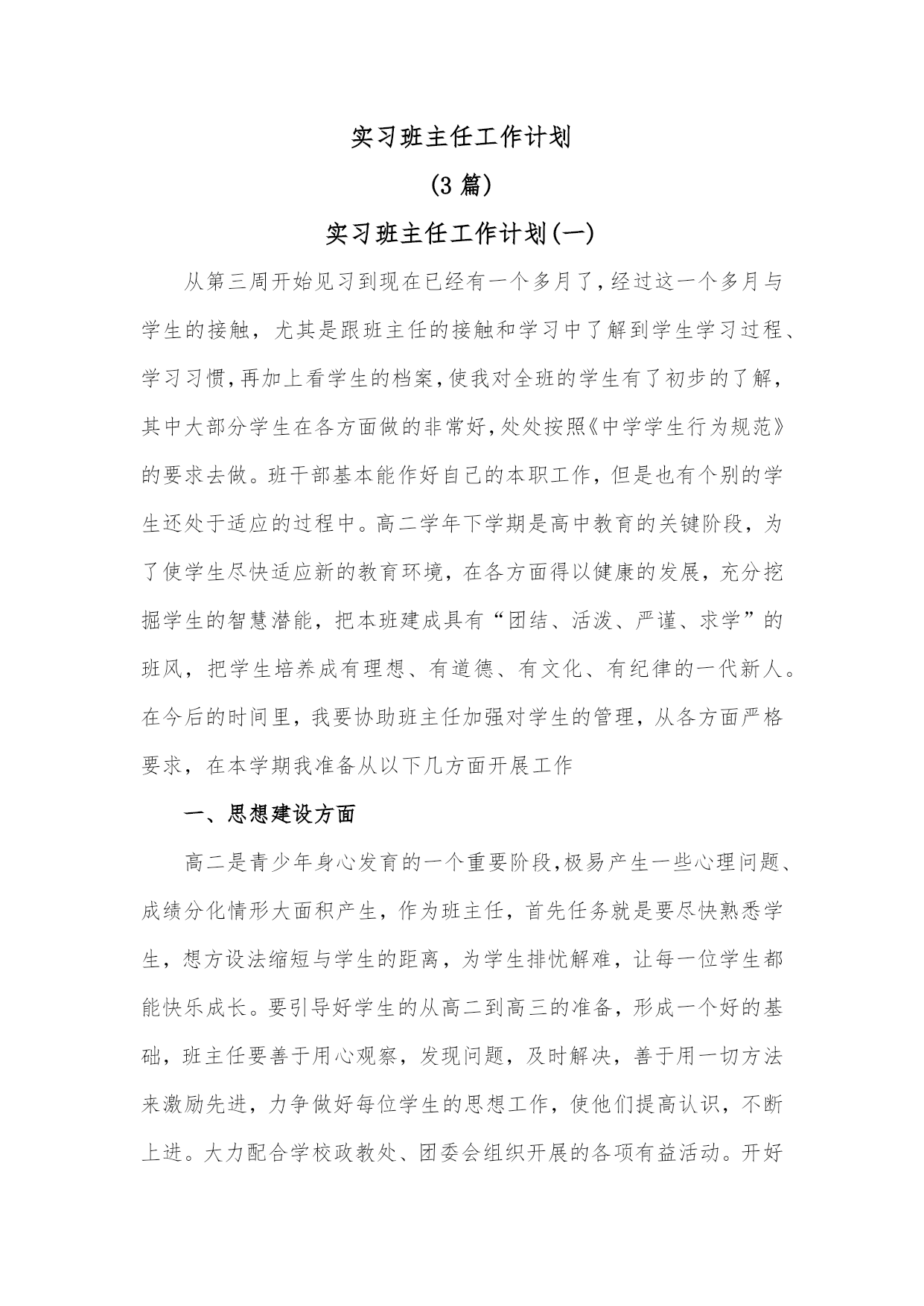 实习班主任工作计划

(3 篇)

实习班主任工作计划(一)

从第三周开始见习到现在已经有一个多月了,经过这一个多月与学生的接触，尤其是跟班主任的接触和学习中了解到学生学习过程、学习习惯,再加上看学生的档案,使我对全班的学生有了初步的了解，其中大部分学生在各方面做的非常好,处处按照《中学学生行为规范》的要求去做。班干部基本能作好自己的本职工作，但是也有个别的学生还处于适应的过程中。高二学年下学期是高中教育的关键阶段，为了使学生尽快适应新的教育环境，在各方面得以健康的发展，充分挖掘学生的智慧潜能，把本班建成具有“团结、活泼、严谨、求学”的班风，把学生培养成有理想、有道德、有文化、有纪律的一代新人。在今后的时间里，我要协助班主任加强对学生的管理，从各方面严格要求，在本学期我准备从以下几方面开展工作

一、思想建设方面

高二是青少年身心发育的一个重要阶段,极易产生一些心理问题、成绩分化情形大面积产生，作为班主任，首先任务就是要尽快熟悉学生，想方设法缩短与学生的距离，为学生排忧解难，让每一位学生都能快乐成长。要引导好学生的从高二到高三的准备，形成一个好的基础，班主任要善于用心观察，发现问题，及时解决，善于用一切方法来激励先进，力争做好每位学生的思想工作，使他们提高认识，不断上进。大力配合学校政教处、团委会组织开展的各项有益活动。开好